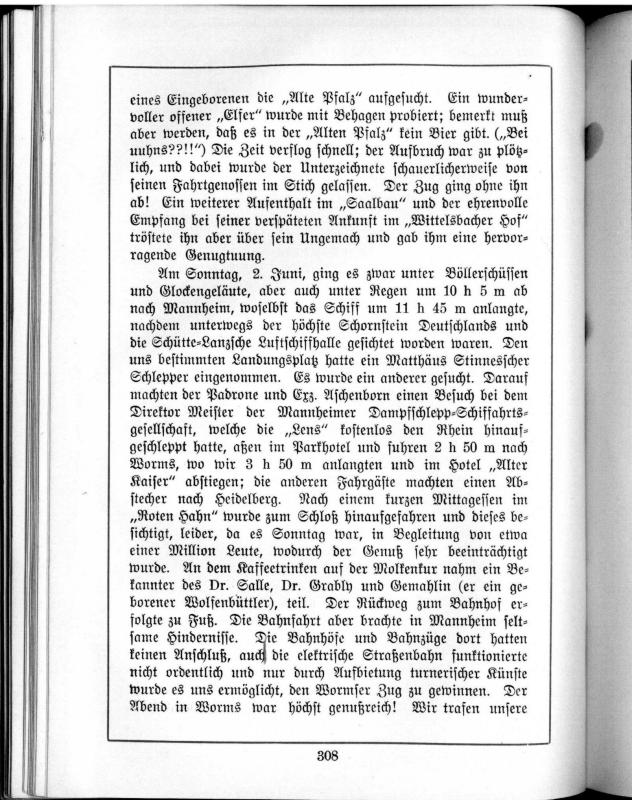 eines Eingeborenen die „Alte Pfalz" aufgesucht. Ein wundervoller offener „Elfer" wurde mit Behagen probiert; bemerkt muß aber werden, daß es in der „Alten Pfalz" kein Bier gibt. („Bei uuhns??!!") Die Zeit verflog schnell; der Aufbruch war zu plötzlich, und dabei wurde der Unterzeichnete schauerlicherweise von seinen Fahrtgenossen im Stich gelassen. Der Zug ging ohne ihn ab! Ein weiterer Aufenthalt im „Saalbau" und der ehrenvolle Empfang bei seiner verspäteten Ankunft im „Wittelsbacher Hof" tröstete ihn aber über sein Ungemach und gab ihm eine hervorragende Genugtuung.

Am Sonntag, 2. Juni, ging es zwar unter Böllerschüssen und Glockengeläute, aber auch unter Regen um 10 h 5 m ab nach Mannheim, woselbst das Schiff um 11 h 45 m anlangte, nachdem unterwegs der höchste Schornstein Deutschlands und die Schütte-Lanzsche Luftschiffhalle gesichtet worden waren. Den uns bestimmten Landungsplatz hatte ein Matthäus Stinnesscher Schlepper eingenommen. Es wurde ein anderer gesucht. Darauf machten der Padrone und Exz. Aschenborn einen Besuch bei dem Direktor Meister der Mannheimer Dampfschlepp-Schiffahrtsgesellschaft, welche die „Lens" kostenlos den Rhein hinaufgeschleppt hatte, aßen im Parkhotel und fuhren 2 h 50 m nach Worms, wo wir 3 h 50 m anlangten und im Hotel „Alter Kaiser" abstiegen; die anderen Fahrgäste machten einen Abstecher nach Heidelberg. Nach einem kurzen Mittagessen im „Roten Hahn" wurde zum Schloß hinaufgefahren und dieses besichtigt, leider, da es Sonntag war, in Begleitung von etwa einer Million Leute, wodurch der Genuß sehr beeinträchtigt wurde. An dem Kaffeetrinken auf der Molkenkur nahm ein Bekannter des Dr. Salle, Dr. Grably und Gemahlin (er ein geborener Wolfenbüttler), teil. Der Rückweg zum Bahnhof erfolgte zu Fuß. Die Bahnfahrt aber brachte in Mannheim seltsame Hindernisse. Die Bahnhöfe und Bahnzüge dort hatten keinen Anschluß, auch die elektrische Straßenbahn funktionierte nicht ordentlich und nur durch Aufbietung turnerischer Künste wurde es uns ermöglicht, den Wormser Zug zu gewinnen. Der Abend in Worms war höchst genußreich! Wir trafen unsere

308